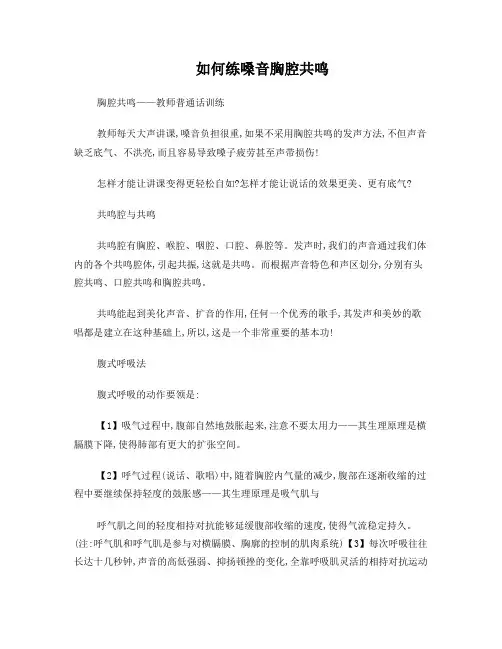 如何练嗓音胸腔共鸣

胸腔共鸣——教师普通话训练

教师每天大声讲课,嗓音负担很重,如果不采用胸腔共鸣的发声方法,不但声音缺乏底气、不洪亮,而且容易导致嗓子疲劳甚至声带损伤!

怎样才能让讲课变得更轻松自如?怎样才能让说话的效果更美、更有底气?

共鸣腔与共鸣

共鸣腔有胸腔、喉腔、咽腔、口腔、鼻腔等。发声时,我们的声音通过我们体内的各个共鸣腔体,引起共振,这就是共鸣。而根据声音特色和声区划分,分别有头腔共鸣、口腔共鸣和胸腔共鸣。

共鸣能起到美化声音、扩音的作用,任何一个优秀的歌手,其发声和美妙的歌唱都是建立在这种基础上,所以,这是一个非常重要的基本功!

腹式呼吸法

腹式呼吸的动作要领是:

【1】吸气过程中,腹部自然地鼓胀起来,注意不要太用力——其生理原理是横膈膜下降,使得肺部有更大的扩张空间。

【2】呼气过程(说话、歌唱)中,随着胸腔内气量的减少,腹部在逐渐收缩的过程中要继续保持轻度的鼓胀感——其生理原理是吸气肌与

呼气肌之间的轻度相持对抗能够延缓腹部收缩的速度,使得气流稳定持久。(注:呼气肌和呼气肌是参与对横膈膜、胸廓的控制的肌肉系统)【3】每次呼吸往往长达十几秒钟,声音的高低强弱、抑扬顿挫的变化,全靠呼吸肌灵活的相持对抗运动